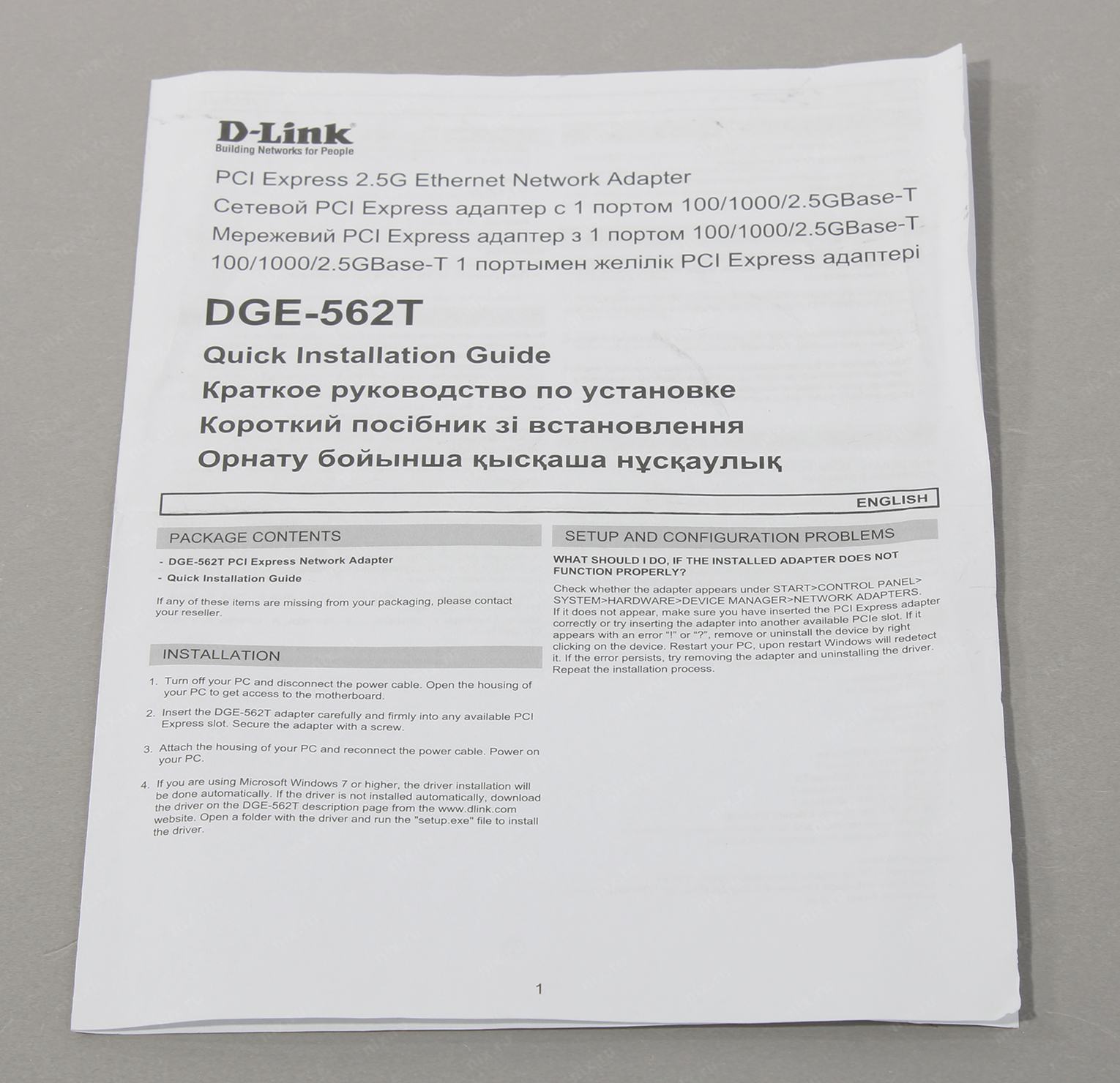 D-Link
Building Networks for People

PCI Express 2.5G Ethernet Network Adapter
Сетевой PCI Express адаптер с 1 портом 100/1000/2.5GBase-T
Мережевий PCI Express адаптер з 1 портом 100/1000/2.5GBase-T
100/1000/2.5GBase-T 1 портымен желілік PCI Express адаптері

DGE-562T

Quick Installation Guide
Краткое руководство по установке
Короткий посібник зі встановлення
Орнату бойынша қысқаша нұсқаулық

ENGLISH

PACKAGE CONTENTS

- DGE-562T PCI Express Network Adapter
- Quick Installation Guide

If any of these items are missing from your packaging, please contact your reseller.

INSTALLATION

1. Turn off your PC and disconnect the power cable. Open the housing of your PC to get access to the motherboard.

2. Insert the DGE-562T adapter carefully and firmly into any available PCI Express slot. Secure the adapter with a screw.

3. Attach the housing of your PC and reconnect the power cable. Power on your PC.

4. If you are using Microsoft Windows 7 or higher, the driver installation will be done automatically. If the driver is not installed automatically, download the driver on the DGE-562T description page from the www.dlink.com website. Open a folder with the driver and run the "setup.exe" file to install the driver.

SETUP AND CONFIGURATION PROBLEMS

WHAT SHOULD I DO, IF THE INSTALLED ADAPTER DOES NOT FUNCTION PROPERLY?

Check whether the adapter appears under START>CONTROL PANEL> SYSTEM>HARDWARE>DEVICE MANAGER>NETWORK ADAPTERS. If it does not appear, make sure you have inserted the PCI Express adapter correctly or try inserting the adapter into another available PCIe slot. If it appears with an error "!" or "?", remove or uninstall the device by right clicking on the device. Restart your PC, upon restart Windows will redetect it. If the error persists, try removing the adapter and uninstalling the driver. Repeat the installation process.

1